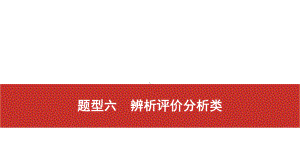 题型六　辨析评价分析类